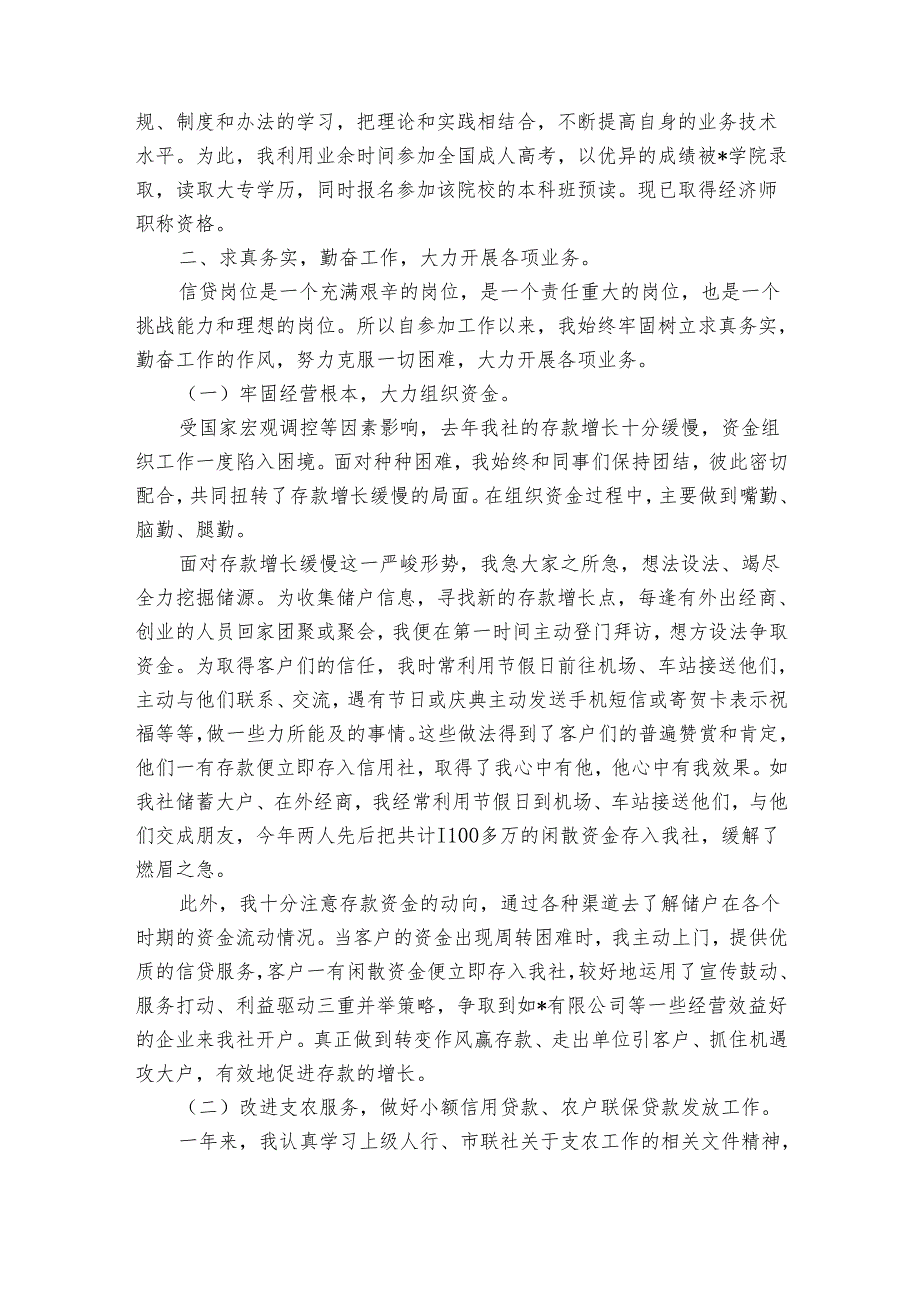 规、制度和办法的学习，把理论和实践相结合，不断提高自身的业务技术水平。为此，我利用业余时间参加全国成人高考，以优异的成绩被*学院录取，读取大专学历，同时报名参加该院校的本科班预读。现已取得经济师职称资格。

二、求真务实，勤奋工作，大力开展各项业务。

信贷岗位是一个充满艰辛的岗位，是一个责任重大的岗位，也是一个挑战能力和理想的岗位。所以自参加工作以来，我始终牢固树立求真务实，勤奋工作的作风，努力克服一切困难，大力开展各项业务。

（一）牢固经营根本，大力组织资金。

受国家宏观调控等因素影响，去年我社的存款增长十分缓慢，资金组织工作一度陷入困境。面对种种困难，我始终和同事们保持团结，彼此密切配合，共同扭转了存款增长缓慢的局面。在组织资金过程中，主要做到嘴勤、脑勤、腿勤。

面对存款增长缓慢这一严峻形势，我急大家之所急，想法设法、竭尽全力挖掘储源。为收集储户信息，寻找新的存款增长点，每逢有外出经商、创业的人员回家团聚或聚会，我便在第一时间主动登门拜访，想方设法争取资金。为取得客户们的信任，我时常利用节假日前往机场、车站接送他们，主动与他们联系、交流，遇有节日或庆典主动发送手机短信或寄贺卡表示祝福等等，做一些力所能及的事情。这些做法得到了客户们的普遍赞赏和肯定，他们一有存款便立即存入信用社，取得了我心中有他，他心中有我效果。如我社储蓄大户、在外经商，我经常利用节假日到机场、车站接送他们，与他们交成朋友，今年两人先后把共计I100多万的闲散资金存入我社，缓解了燃眉之急。

此外，我十分注意存款资金的动向，通过各种渠道去了解储户在各个时期的资金流动情况。当客户的资金出现周转困难时，我主动上门，提供优质的信贷服务，客户一有闲散资金便立即存入我社，较好地运用了宣传鼓动、服务打动、利益驱动三重并举策略，争取到如*有限公司等一些经营效益好的企业来我社开户。真正做到转变作风赢存款、走出单位引客户、抓住机遇攻大户，有效地促进存款的增长。

（二）改进支农服务，做好小额信用贷款、农户联保贷款发放工作。

一年来，我认真学习上级人行、市联社关于支农工作的相关文件精神，